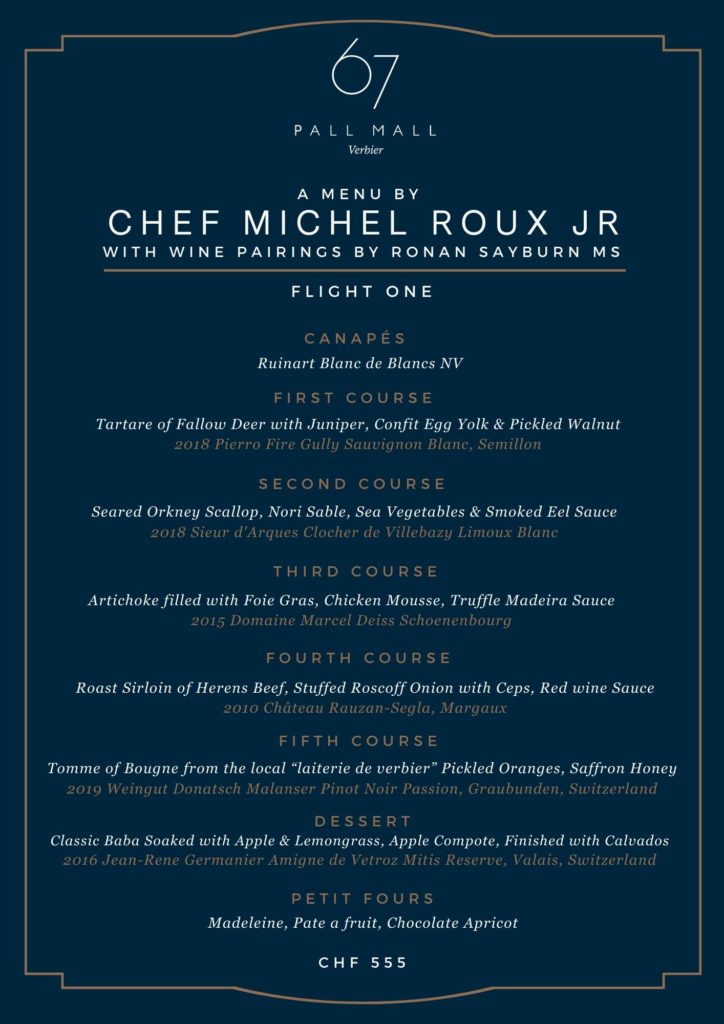 67

PALL MALL
Verbier

A MENU BY
CHEF MICHEL ROUX JR
WITH WINE PAIRINGS BY RONAN SAYBURN MS

FLIGHT ONE

CANAPÉS
Ruinart Blanc de Blancs NV

FIRST COURSE
Tartare of Fallow Deer with Juniper, Confit Egg Yolk & Pickled Walnut
2018 Pierro Fire Gully Sauvignon Blanc, Semillon

SECOND COURSE
Seared Orkney Scallop, Nori Sable, Sea Vegetables & Smoked Eel Sauce
2018 Sieur d'Arques Clocher de Villebazy Limoux Blanc

THIRD COURSE
Artichoke filled with Foie Gras, Chicken Mousse, Truffle Madeira Sauce
2015 Domaine Marcel Deiss Schoenenbourg

FOURTH COURSE
Roast Sirloin of Herens Beef, Stuffed Roscoff Onion with Ceps, Red wine Sauce
2010 Château Rauzan-Segla, Margaux

FIFTH COURSE
Tomme of Bougne from the local "laiterie de verbier" Pickled Oranges, Saffron Honey
2019 Weingut Donatsch Malanser Pinot Noir Passion, Graubunden, Switzerland

DESSERT
Classic Baba Soaked with Apple & Lemongrass, Apple Compote, Finished with Calvados
2016 Jean-Rene Germanier Amigne de Vetroz Mitis Reserve, Valais, Switzerland

PETIT FOURS
Madeleine, Pate a fruit, Chocolate Apricot

CHF 555